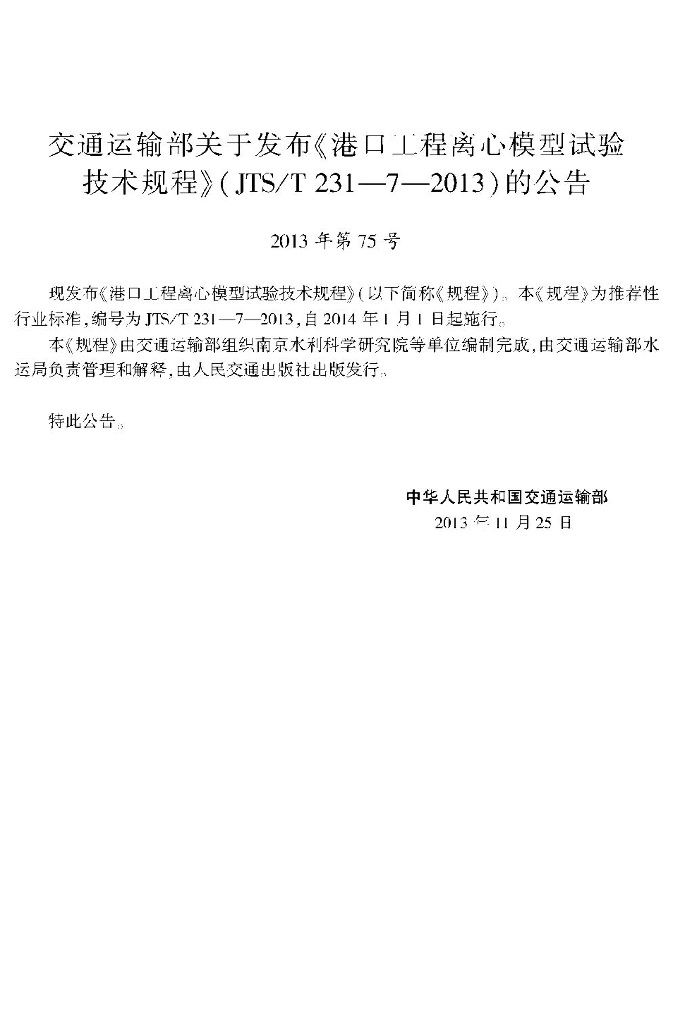 交通运输部关于发布《港口工程离心模型试验技术规程》(JTS/T 231—7—2013)的公告

2013 年第 75 号

现发布《港口工程离心模型试验技术规程》(以下简称《规程》)。本《规程》为推荐性行业标准,编号为 JTS/T 231—7—2013,自 2014 年 1 月 1 日起施行。

本《规程》由交通运输部组织南京水利科学研究院等单位编制完成,由交通运输部水运局负责管理和解释,由人民交通出版社出版发行。

特此公告。

中华人民共和国交通运输部
2013 年 11 月 25 日